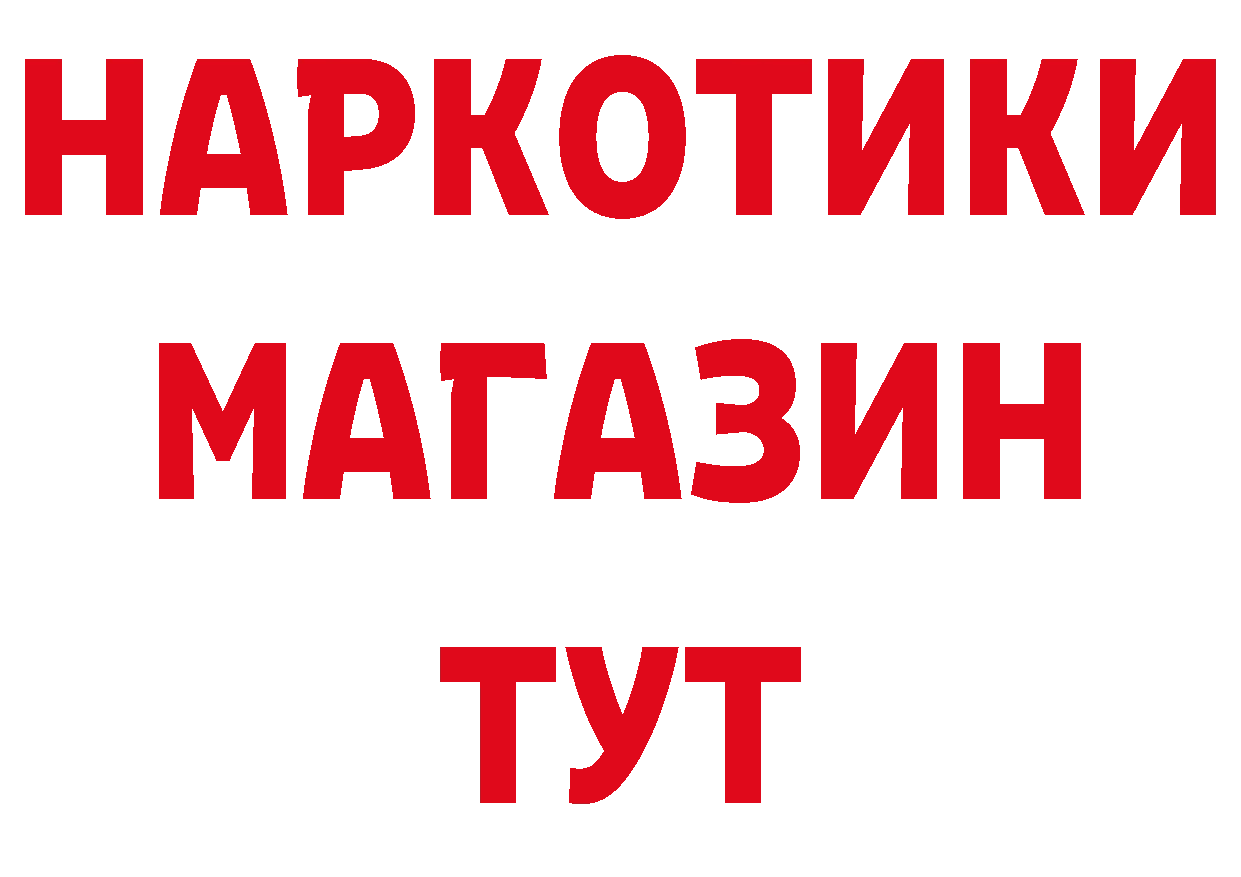 НАРКОТИКИ
МАГАЗИН
ТУТ